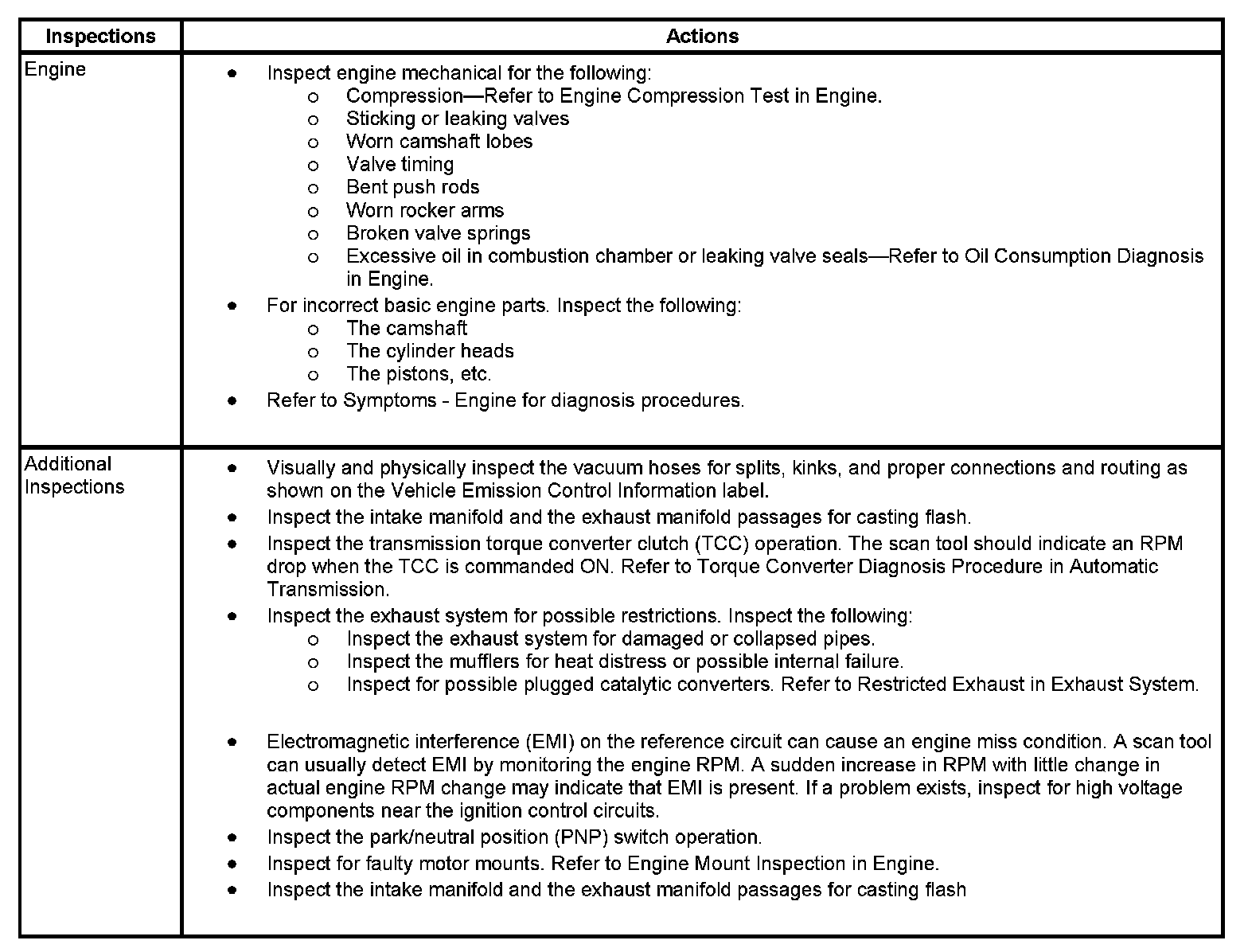 | Inspections | Actions |
|---|---|
| Engine | • Inspect engine mechanical for the following:<br>o Compression—Refer to Engine Compression Test in Engine.<br>o Sticking or leaking valves<br>o Worn camshaft lobes<br>o Valve timing<br>o Bent push rods<br>o Worn rocker arms<br>o Broken valve springs<br>o Excessive oil in combustion chamber or leaking valve seals—Refer to Oil Consumption Diagnosis in Engine.<br>• For incorrect basic engine parts. Inspect the following:<br>o The camshaft<br>o The cylinder heads<br>o The pistons, etc.<br>• Refer to Symptoms - Engine for diagnosis procedures. |
| Additional Inspections | • Visually and physically inspect the vacuum hoses for splits, kinks, and proper connections and routing as shown on the Vehicle Emission Control Information label.<br>• Inspect the intake manifold and the exhaust manifold passages for casting flash.<br>• Inspect the transmission torque converter clutch (TCC) operation. The scan tool should indicate an RPM drop when the TCC is commanded ON. Refer to Torque Converter Diagnosis Procedure in Automatic Transmission.<br>• Inspect the exhaust system for possible restrictions. Inspect the following:<br>o Inspect the exhaust system for damaged or collapsed pipes.<br>o Inspect the mufflers for heat distress or possible internal failure.<br>o Inspect for possible plugged catalytic converters. Refer to Restricted Exhaust in Exhaust System.<br>• Electromagnetic interference (EMI) on the reference circuit can cause an engine miss condition. A scan tool can usually detect EMI by monitoring the engine RPM. A sudden increase in RPM with little change in actual engine RPM change may indicate that EMI is present. If a problem exists, inspect for high voltage components near the ignition control circuits.<br>• Inspect the park/neutral position (PNP) switch operation.<br>• Inspect for faulty motor mounts. Refer to Engine Mount Inspection in Engine.<br>• Inspect the intake manifold and the exhaust manifold passages for casting flash |